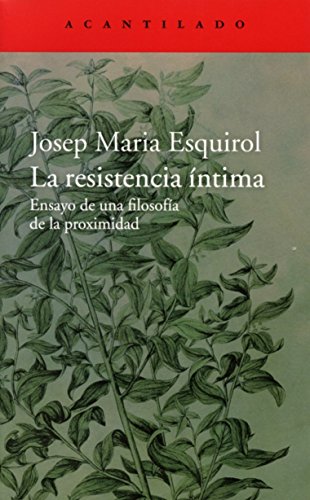 ACANTILADO

Josep Maria Esquirol
La resistencia íntima
Ensayo de una filosofía de la proximidad